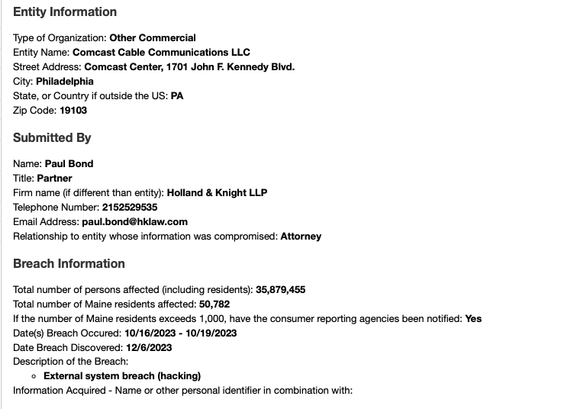 Entity Information

Type of Organization: Other Commercial
Entity Name: Comcast Cable Communications LLC
Street Address: Comcast Center, 1701 John F. Kennedy Blvd.
City: Philadelphia
State, or Country if outside the US: PA
Zip Code: 19103

Submitted By

Name: Paul Bond
Title: Partner
Firm name (if different than entity): Holland & Knight LLP
Telephone Number: 2152529535
Email Address: paul.bond@hklaw.com
Relationship to entity whose information was compromised: Attorney

Breach Information

Total number of persons affected (including residents): 35,879,455
Total number of Maine residents affected: 50,782
If the number of Maine residents exceeds 1,000, have the consumer reporting agencies been notified: Yes
Date(s) Breach Occured: 10/16/2023 - 10/19/2023
Date Breach Discovered: 12/6/2023
Description of the Breach:
◦ External system breach (hacking)
Information Acquired - Name or other personal identifier in combination with: